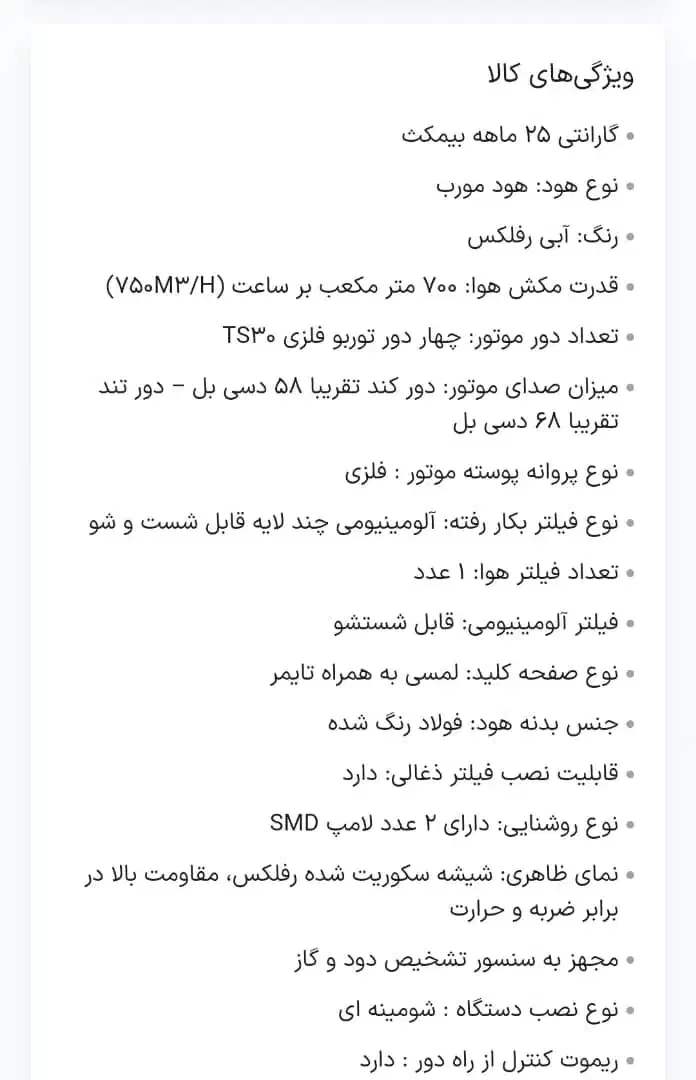 ویژگی‌های کالا

• گارانتی ۲۵ ماهه بیمکث

• نوع هود: هود مورب

• رنگ: آبی رفلکس

• قدرت مکش هوا: ۷۰۰ متر مکعب بر ساعت (۷۵۰M۳/H)

• تعداد دور موتور: چهار دور توربو فلزی TS۳۰

• میزان صدای موتور: دور کند تقریبا ۵۸ دسی بل – دور تند تقریبا ۶۸ دسی بل

• نوع پروانه پوسته موتور : فلزی

• نوع فیلتر بکار رفته: آلومینیومی چند لایه قابل شست و شو

• تعداد فیلتر هوا: ۱ عدد

• فیلتر آلومینیومی: قابل شستشو

• نوع صفحه کلید: لمسی به همراه تایمر

• جنس بدنه هود: فولاد رنگ شده

• قابلیت نصب فیلتر ذغالی: دارد

• نوع روشنایی: دارای ۲ عدد لامپ SMD

• نمای ظاهری: شیشه سکوریت شده رفلکس، مقاومت بالا در برابر ضربه و حرارت

• مجهز به سنسور تشخیص دود و گاز

• نوع نصب دستگاه : شومینه ای

• ریموت کنترل از راه دور : دارد